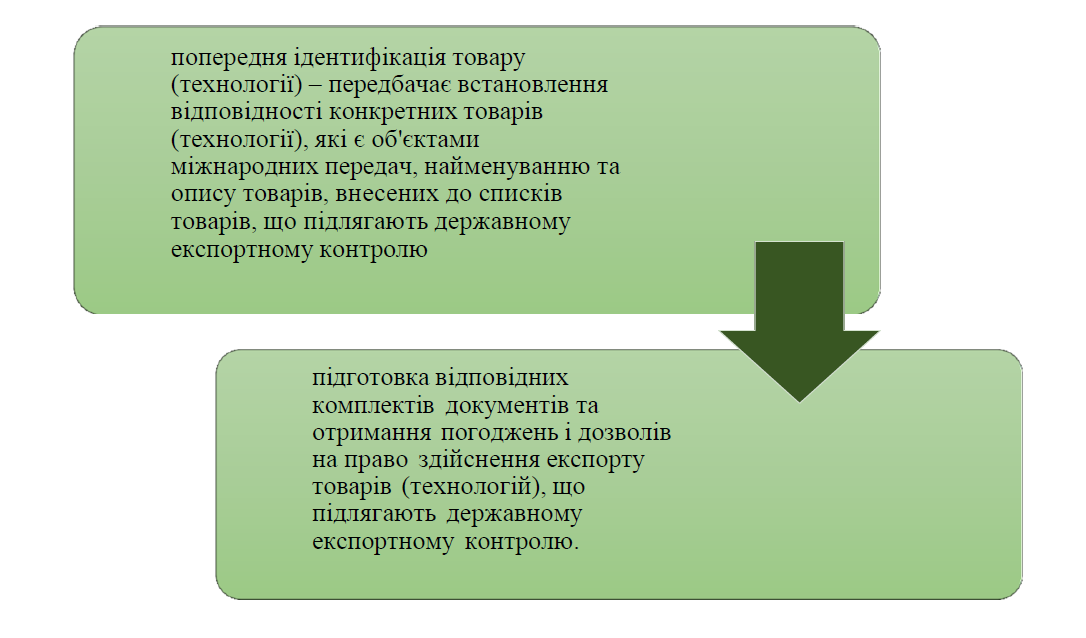 попередня ідентифікація товару (технології) – передбачає встановлення відповідності конкретних товарів (технології), які є об'єктами міжнародних передач, найменуванню та опису товарів, внесених до списків товарів, що підлягають державному експортному контролю

підготовка відповідних комплектів документів та отримання погоджень і дозволів на право здійснення експорту товарів (технологій), що підлягають державному експортному контролю.